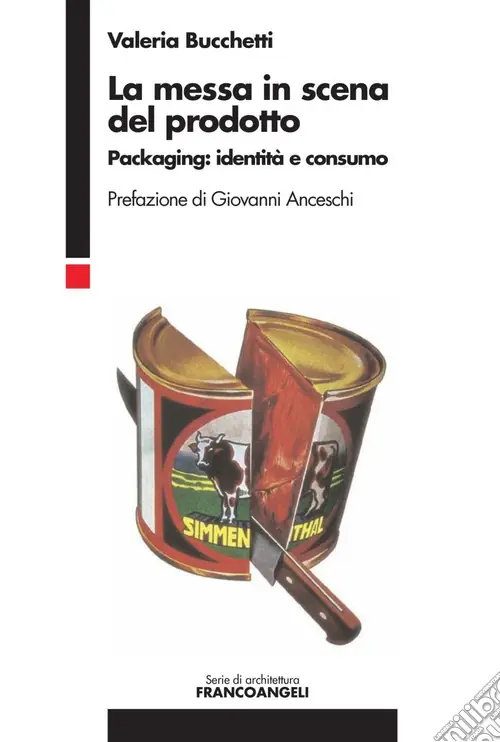 Valeria Bucchetti

La messa in scena del prodotto

Packaging: identità e consumo

Prefazione di Giovanni Anceschi

SIMMEN THAL

Serie di architettura
FRANCOANGELI